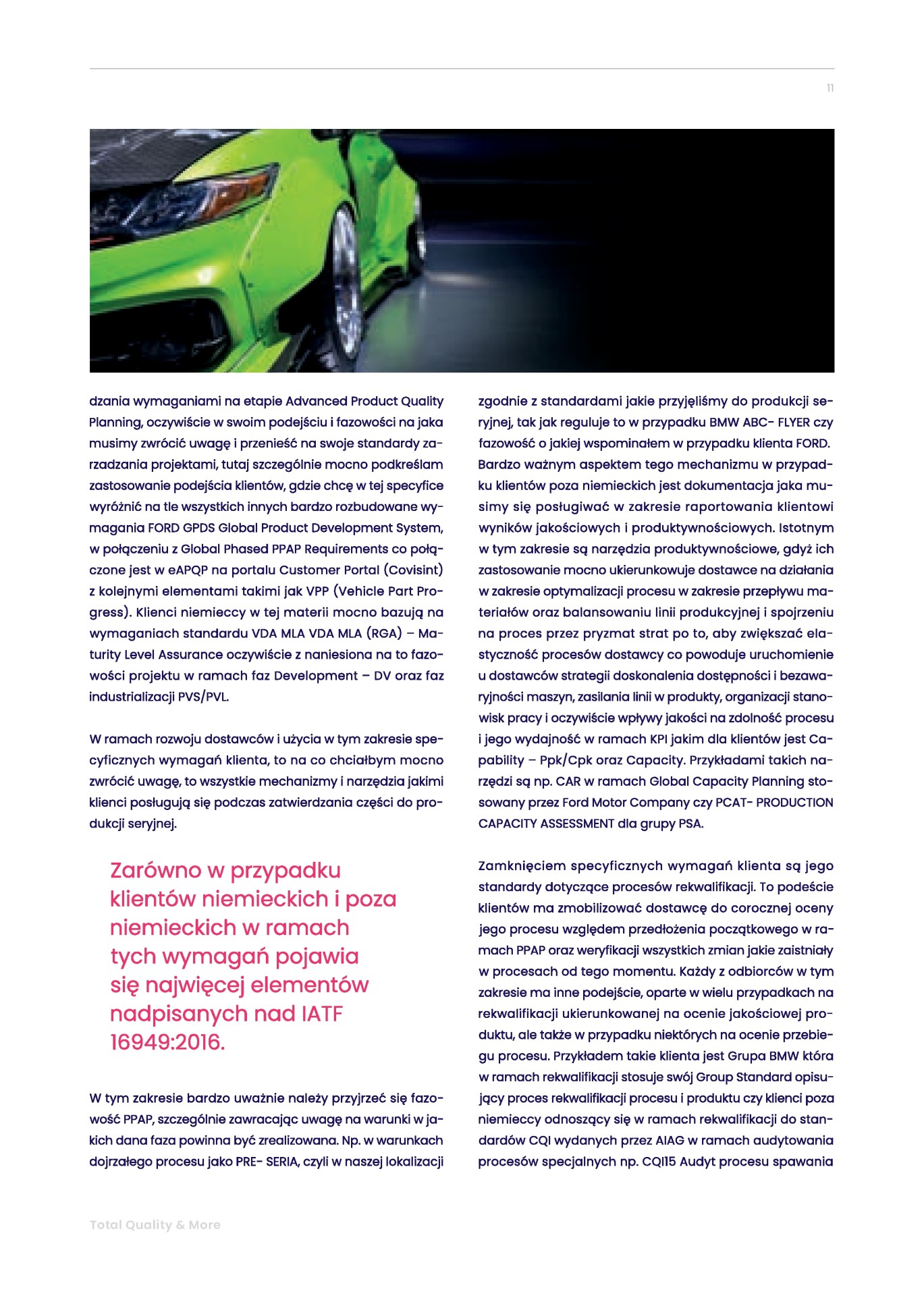 11

dzania wymaganiami na etapie Advanced Product Quality Planning, oczywiście w swoim podejściu i fazowości na jaka musimy zwrócić uwagę i przenieść na swoje standardy zarzadzania projektami, tutaj szczególnie mocno podkreślam zastosowanie podejścia klientów, gdzie chcę w tej specyfice wyróżnić na tle wszystkich innych bardzo rozbudowane wymagania FORD GPDS Global Product Development System, w połączeniu z Global Phased PPAP Requirements co połączone jest w eAPQP na portalu Customer Portal (Covisint) z kolejnymi elementami takimi jak VPP (Vehicle Part Progress). Klienci niemieccy w tej materii mocno bazują na wymaganiach standardu VDA MLA VDA MLA (RGA) – Maturity Level Assurance oczywiście z naniesiona na to fazowości projektu w ramach faz Development – DV oraz faz industrializacji PVS/PVL.

W ramach rozwoju dostawców i użycia w tym zakresie specyficznych wymagań klienta, to na co chciałbym mocno zwrócić uwagę, to wszystkie mechanizmy i narzędzia jakimi klienci posługują się podczas zatwierdzania części do produkcji seryjnej.

Zarówno w przypadku klientów niemieckich i poza niemieckich w ramach tych wymagań pojawia się najwięcej elementów nadpisanych nad IATF 16949:2016.

W tym zakresie bardzo uważnie należy przyjrzeć się fazowość PPAP, szczególnie zawracając uwagę na warunki w jakich dana faza powinna być zrealizowana. Np. w warunkach dojrzałego procesu jako PRE- SERIA, czyli w naszej lokalizacji

zgodnie z standardami jakie przyjęliśmy do produkcji seryjnej, tak jak reguluje to w przypadku BMW ABC- FLYER czy fazowość o jakiej wspominałem w przypadku klienta FORD. Bardzo ważnym aspektem tego mechanizmu w przypadku klientów poza niemieckich jest dokumentacja jaka musimy się posługiwać w zakresie raportowania klientowi wyników jakościowych i produktywnościowych. Istotnym w tym zakresie są narzędzia produktywnościowe, gdyż ich zastosowanie mocno ukierunkowuje dostawce na działania w zakresie optymalizacji procesu w zakresie przepływu materiałów oraz balansowaniu linii produkcyjnej i spojrzeniu na proces przez pryzmat strat po to, aby zwiększać elastyczność procesów dostawcy co powoduje uruchomienie u dostawców strategii doskonalenia dostępności i bezawaryjności maszyn, zasilania linii w produkty, organizacji stanowisk pracy i oczywiście wpływy jakości na zdolność procesu i jego wydajność w ramach KPI jakim dla klientów jest Capability – Ppk/Cpk oraz Capacity. Przykładami takich narzędzi są np. CAR w ramach Global Capacity Planning stosowany przez Ford Motor Company czy PCAT- PRODUCTION CAPACITY ASSESSMENT dla grupy PSA.

Zamknięciem specyficznych wymagań klienta są jego standardy dotyczące procesów rekwalifikacji. To podeście klientów ma zmobilizować dostawcę do corocznej oceny jego procesu względem przedłożenia początkowego w ramach PPAP oraz weryfikacji wszystkich zmian jakie zaistniały w procesach od tego momentu. Każdy z odbiorców w tym zakresie ma inne podejście, oparte w wielu przypadkach na rekwalifikacji ukierunkowanej na ocenie jakościowej produktu, ale także w przypadku niektórych na ocenie przebiegu procesu. Przykładem takie klienta jest Grupa BMW która w ramach rekwalifikacji stosuje swój Group Standard opisujący proces rekwalifikacji procesu i produktu czy klienci poza niemieccy odnoszący się w ramach rekwalifikacji do standardów CQI wydanych przez AIAG w ramach audytowania procesów specjalnych np. CQI15 Audyt procesu spawania

Total Quality & More